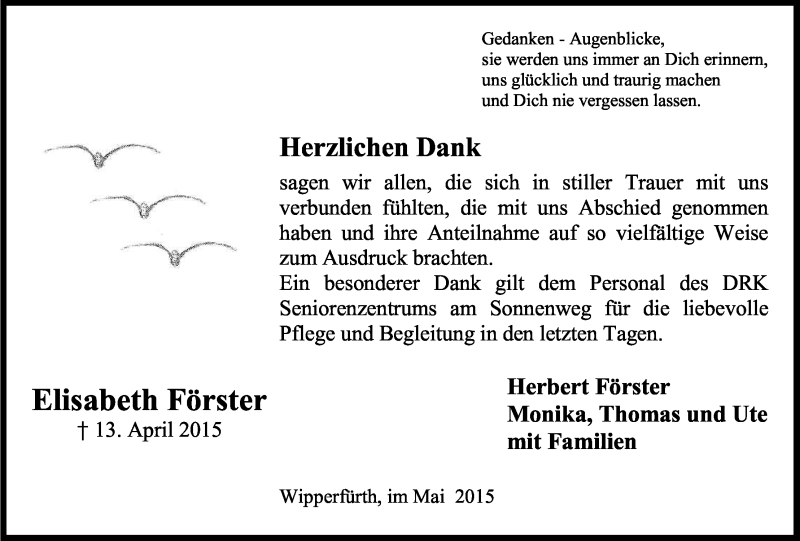 Gedanken - Augenblicke,
sie werden uns immer an Dich erinnern,
uns glücklich und traurig machen
und Dich nie vergessen lassen.

Herzlichen Dank

sagen wir allen, die sich in stiller Trauer mit uns verbunden fühlten, die mit uns Abschied genommen haben und ihre Anteilnahme auf so vielfältige Weise zum Ausdruck brachten.
Ein besonderer Dank gilt dem Personal des DRK Seniorenzentrums am Sonnenweg für die liebevolle Pflege und Begleitung in den letzten Tagen.

Elisabeth Förster
† 13. April 2015

Herbert Förster
Monika, Thomas und Ute
mit Familien

Wipperfürth, im Mai 2015